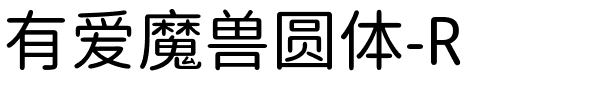 有爱魔兽圆体-R